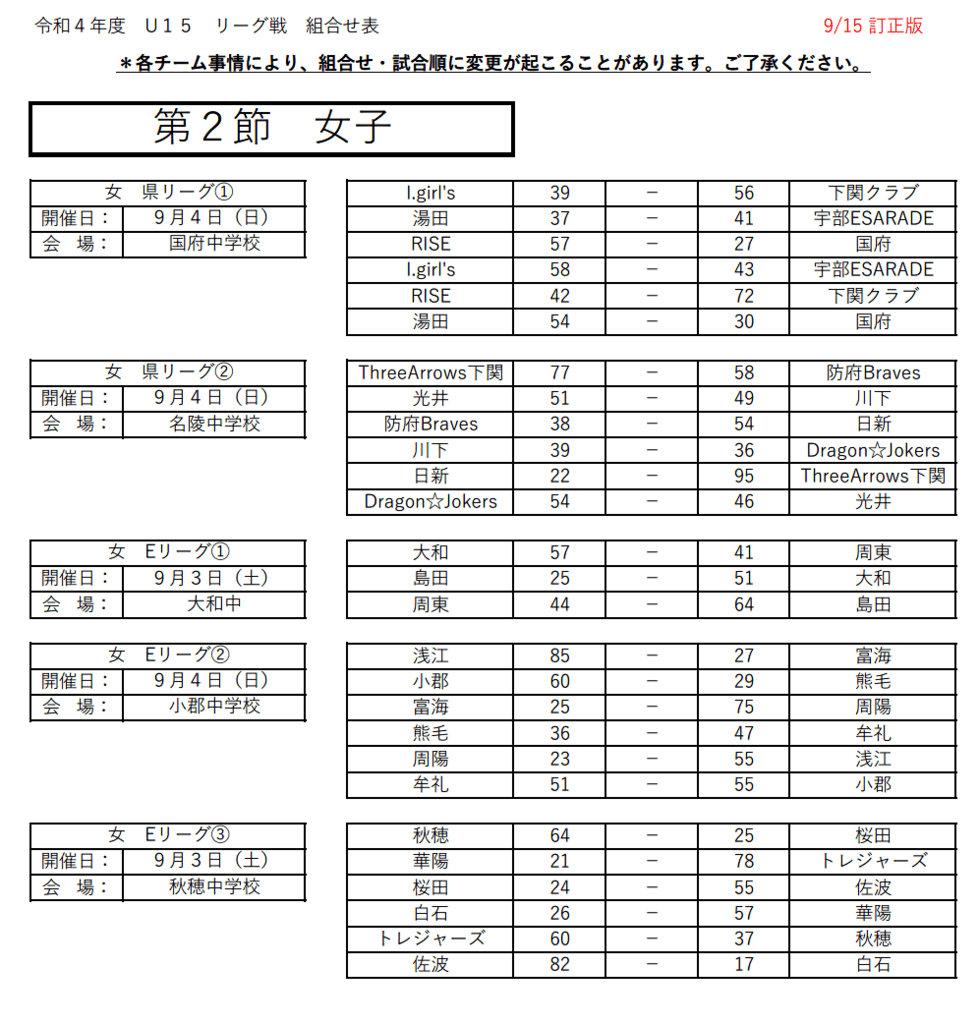 令和４年度　Ｕ１５　リーグ戦　組合せ表　9/15 訂正版

＊各チーム事情により、組合せ・試合順に変更が起こることがあります。ご了承ください。

第２節　女子

| 女　県リーグ① | |
|---|---|
| 開催日： | ９月４日（日） |
| 会　場： | 国府中学校 |

| | | | | |
|---|---|---|---|---|
| I.girl's | 39 | － | 56 | 下関クラブ |
| 湯田 | 37 | － | 41 | 宇部ESARADE |
| RISE | 57 | － | 27 | 国府 |
| I.girl's | 58 | － | 43 | 宇部ESARADE |
| RISE | 42 | － | 72 | 下関クラブ |
| 湯田 | 54 | － | 30 | 国府 |

| 女　県リーグ② | |
|---|---|
| 開催日： | ９月４日（日） |
| 会　場： | 名陵中学校 |

| | | | | |
|---|---|---|---|---|
| ThreeArrows下関 | 77 | － | 58 | 防府Braves |
| 光井 | 51 | － | 49 | 川下 |
| 防府Braves | 38 | － | 54 | 日新 |
| 川下 | 39 | － | 36 | Dragon☆Jokers |
| 日新 | 22 | － | 95 | ThreeArrows下関 |
| Dragon☆Jokers | 54 | － | 46 | 光井 |

| 女　Eリーグ① | |
|---|---|
| 開催日： | ９月３日（土） |
| 会　場： | 大和中 |

| | | | | |
|---|---|---|---|---|
| 大和 | 57 | － | 41 | 周東 |
| 島田 | 25 | － | 51 | 大和 |
| 周東 | 44 | － | 64 | 島田 |

| 女　Eリーグ② | |
|---|---|
| 開催日： | ９月４日（日） |
| 会　場： | 小郡中学校 |

| | | | | |
|---|---|---|---|---|
| 浅江 | 85 | － | 27 | 富海 |
| 小郡 | 60 | － | 29 | 熊毛 |
| 富海 | 25 | － | 75 | 周陽 |
| 熊毛 | 36 | － | 47 | 牟礼 |
| 周陽 | 23 | － | 55 | 浅江 |
| 牟礼 | 51 | － | 55 | 小郡 |

| 女　Eリーグ③ | |
|---|---|
| 開催日： | ９月３日（土） |
| 会　場： | 秋穂中学校 |

| | | | | |
|---|---|---|---|---|
| 秋穂 | 64 | － | 25 | 桜田 |
| 華陽 | 21 | － | 78 | トレジャーズ |
| 桜田 | 24 | － | 55 | 佐波 |
| 白石 | 26 | － | 57 | 華陽 |
| トレジャーズ | 60 | － | 37 | 秋穂 |
| 佐波 | 82 | － | 17 | 白石 |